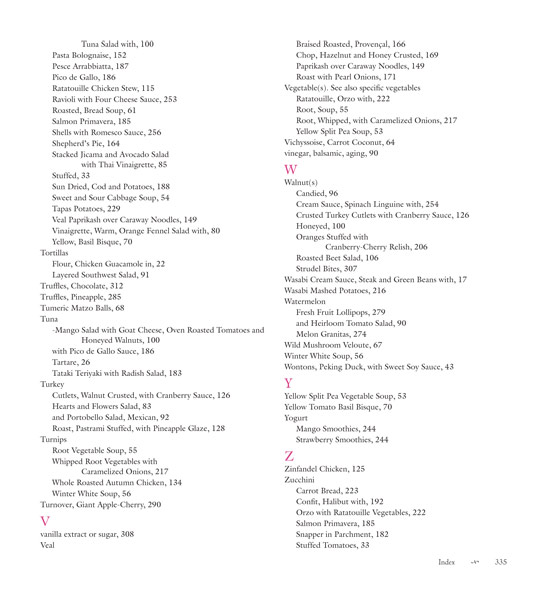 Tuna Salad with, 100
Pasta Bolognaise, 152
Pesce Arrabbiatta, 187
Pico de Gallo, 186
Ratatouille Chicken Stew, 115
Ravioli with Four Cheese Sauce, 253
Roasted, Bread Soup, 61
Salmon Primavera, 185
Shells with Romesco Sauce, 256
Shepherd's Pie, 164
Stacked Jicama and Avocado Salad with Thai Vinaigrette, 85
Stuffed, 33
Sun Dried, Cod and Potatoes, 188
Sweet and Sour Cabbage Soup, 54
Tapas Potatoes, 229
Veal Paprikash over Caraway Noodles, 149
Vinaigrette, Warm, Orange Fennel Salad with, 80
Yellow, Basil Bisque, 70
Tortillas
Flour, Chicken Guacamole in, 22
Layered Southwest Salad, 91
Truffles, Chocolate, 312
Truffles, Pineapple, 285
Tumeric Matzo Balls, 68
Tuna
-Mango Salad with Goat Cheese, Oven Roasted Tomatoes and Honeyed Walnuts, 100
with Pico de Gallo Sauce, 186
Tartare, 26
Tataki Teriyaki with Radish Salad, 183
Turkey
Cutlets, Walnut Crusted, with Cranberry Sauce, 126
Hearts and Flowers Salad, 83
and Portobello Salad, Mexican, 92
Roast, Pastrami Stuffed, with Pineapple Glaze, 128
Turnips
Root Vegetable Soup, 55
Whipped Root Vegetables with Caramelized Onions, 217
Whole Roasted Autumn Chicken, 134
Winter White Soup, 56
Turnover, Giant Apple-Cherry, 290
V
vanilla extract or sugar, 308
Veal
Braised Roasted, Provençal, 166
Chop, Hazelnut and Honey Crusted, 169
Paprikash over Caraway Noodles, 149
Roast with Pearl Onions, 171
Vegetable(s). See also specific vegetables
Ratatouille, Orzo with, 222
Root, Soup, 55
Root, Whipped, with Caramelized Onions, 217
Yellow Split Pea Soup, 53
Vichyssoise, Carrot Coconut, 64
vinegar, balsamic, aging, 90
W
Walnut(s)
Candied, 96
Cream Sauce, Spinach Linguine with, 254
Crusted Turkey Cutlets with Cranberry Sauce, 126
Honeyed, 100
Oranges Stuffed with Cranberry-Cherry Relish, 206
Roasted Beet Salad, 106
Strudel Bites, 307
Wasabi Cream Sauce, Steak and Green Beans with, 17
Wasabi Mashed Potatoes, 216
Watermelon
Fresh Fruit Lollipops, 279
and Heirloom Tomato Salad, 90
Melon Granitas, 274
Wild Mushroom Veloute, 67
Winter White Soup, 56
Wontons, Peking Duck, with Sweet Soy Sauce, 43
Y
Yellow Split Pea Vegetable Soup, 53
Yellow Tomato Basil Bisque, 70
Yogurt
Mango Smoothies, 244
Strawberry Smoothies, 244
Z
Zinfandel Chicken, 125
Zucchini
Carrot Bread, 223
Confit, Halibut with, 192
Orzo with Ratatouille Vegetables, 222
Salmon Primavera, 185
Snapper in Parchment, 182
Stuffed Tomatoes, 33

Index 335